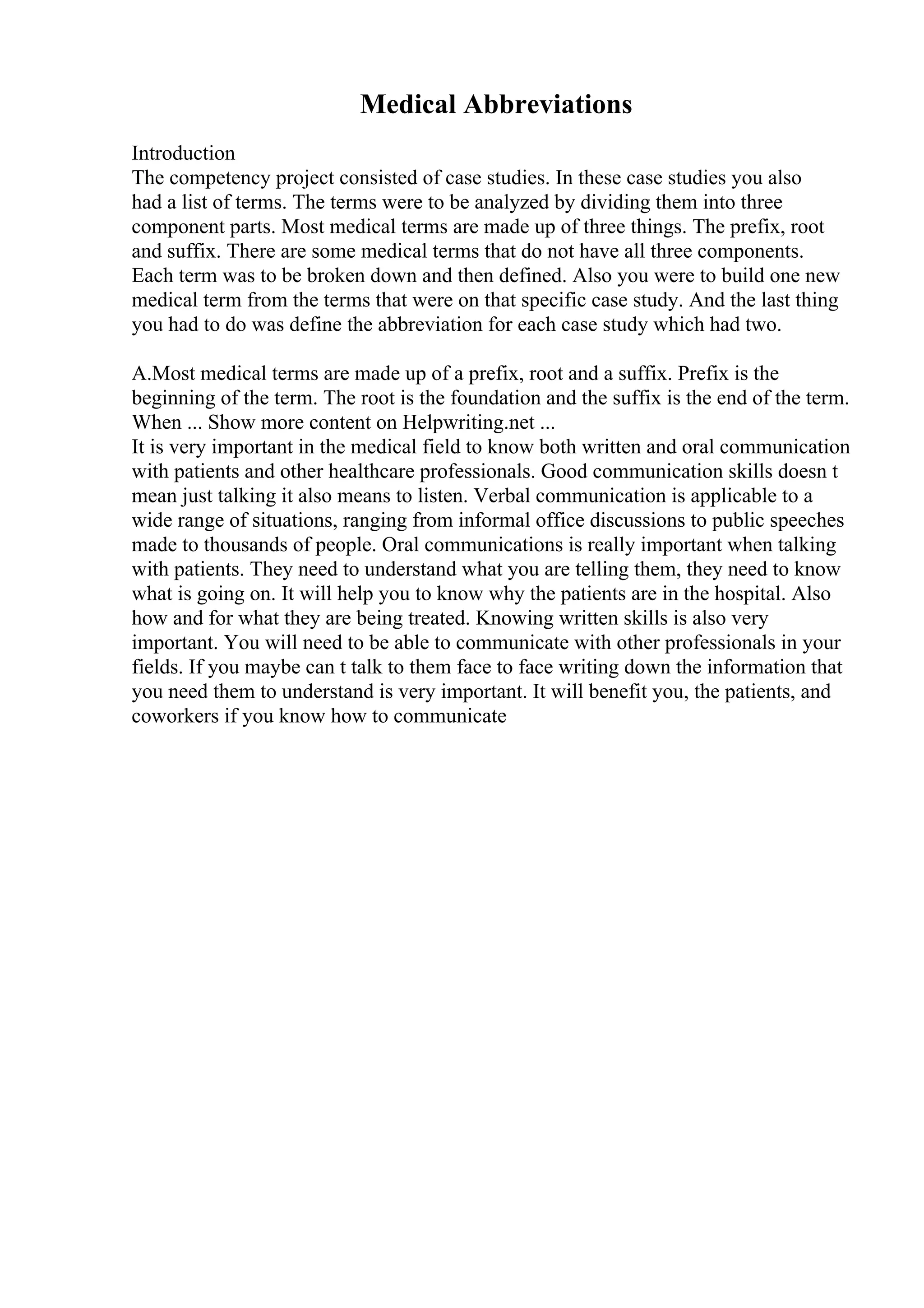 Medical Abbreviations

Introduction
The competency project consisted of case studies. In these case studies you also had a list of terms. The terms were to be analyzed by dividing them into three component parts. Most medical terms are made up of three things. The prefix, root and suffix. There are some medical terms that do not have all three components. Each term was to be broken down and then defined. Also you were to build one new medical term from the terms that were on that specific case study. And the last thing you had to do was define the abbreviation for each case study which had two.

A.Most medical terms are made up of a prefix, root and a suffix. Prefix is the beginning of the term. The root is the foundation and the suffix is the end of the term. When ... Show more content on Helpwriting.net ...
It is very important in the medical field to know both written and oral communication with patients and other healthcare professionals. Good communication skills doesn t mean just talking it also means to listen. Verbal communication is applicable to a wide range of situations, ranging from informal office discussions to public speeches made to thousands of people. Oral communications is really important when talking with patients. They need to understand what you are telling them, they need to know what is going on. It will help you to know why the patients are in the hospital. Also how and for what they are being treated. Knowing written skills is also very important. You will need to be able to communicate with other professionals in your fields. If you maybe can t talk to them face to face writing down the information that you need them to understand is very important. It will benefit you, the patients, and coworkers if you know how to communicate